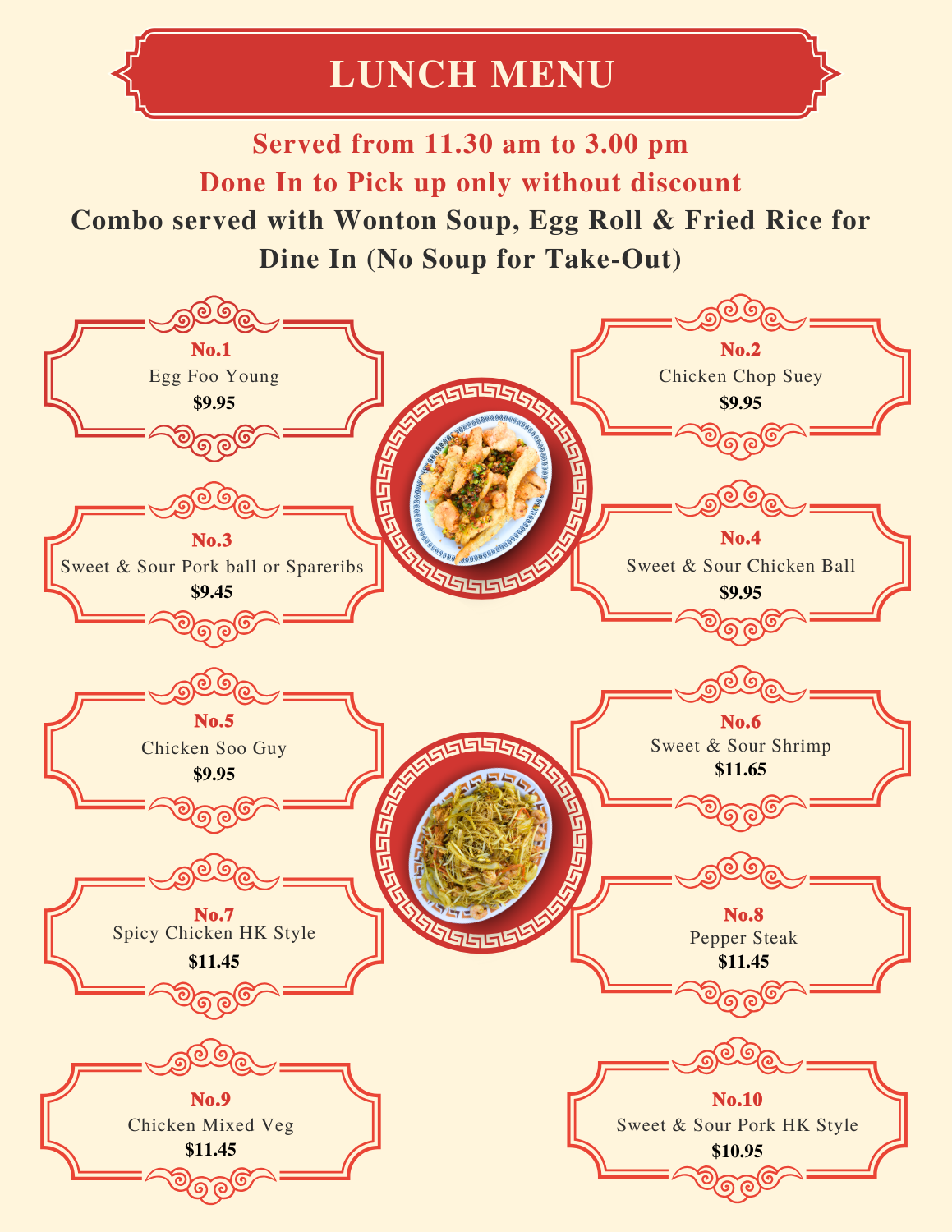 LUNCH MENU

Served from 11.30 am to 3.00 pm
Done In to Pick up only without discount
Combo served with Wonton Soup, Egg Roll & Fried Rice for Dine In (No Soup for Take-Out)

No.1
Egg Foo Young
$9.95

No.2
Chicken Chop Suey
$9.95

No.3
Sweet & Sour Pork ball or Spareribs
$9.45

No.4
Sweet & Sour Chicken Ball
$9.95

No.5
Chicken Soo Guy
$9.95

No.6
Sweet & Sour Shrimp
$11.65

No.7
Spicy Chicken HK Style
$11.45

No.8
Pepper Steak
$11.45

No.9
Chicken Mixed Veg
$11.45

No.10
Sweet & Sour Pork HK Style
$10.95